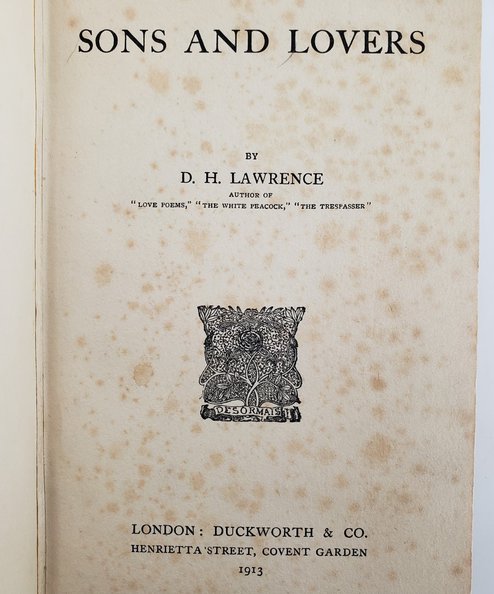 SONS AND LOVERS

BY

D. H. LAWRENCE

AUTHOR OF

"LOVE POEMS," "THE WHITE PEACOCK," "THE TRESPASSER"

DESORMAIS

LONDON: DUCKWORTH & CO.
HENRIETTA STREET, COVENT GARDEN
1913